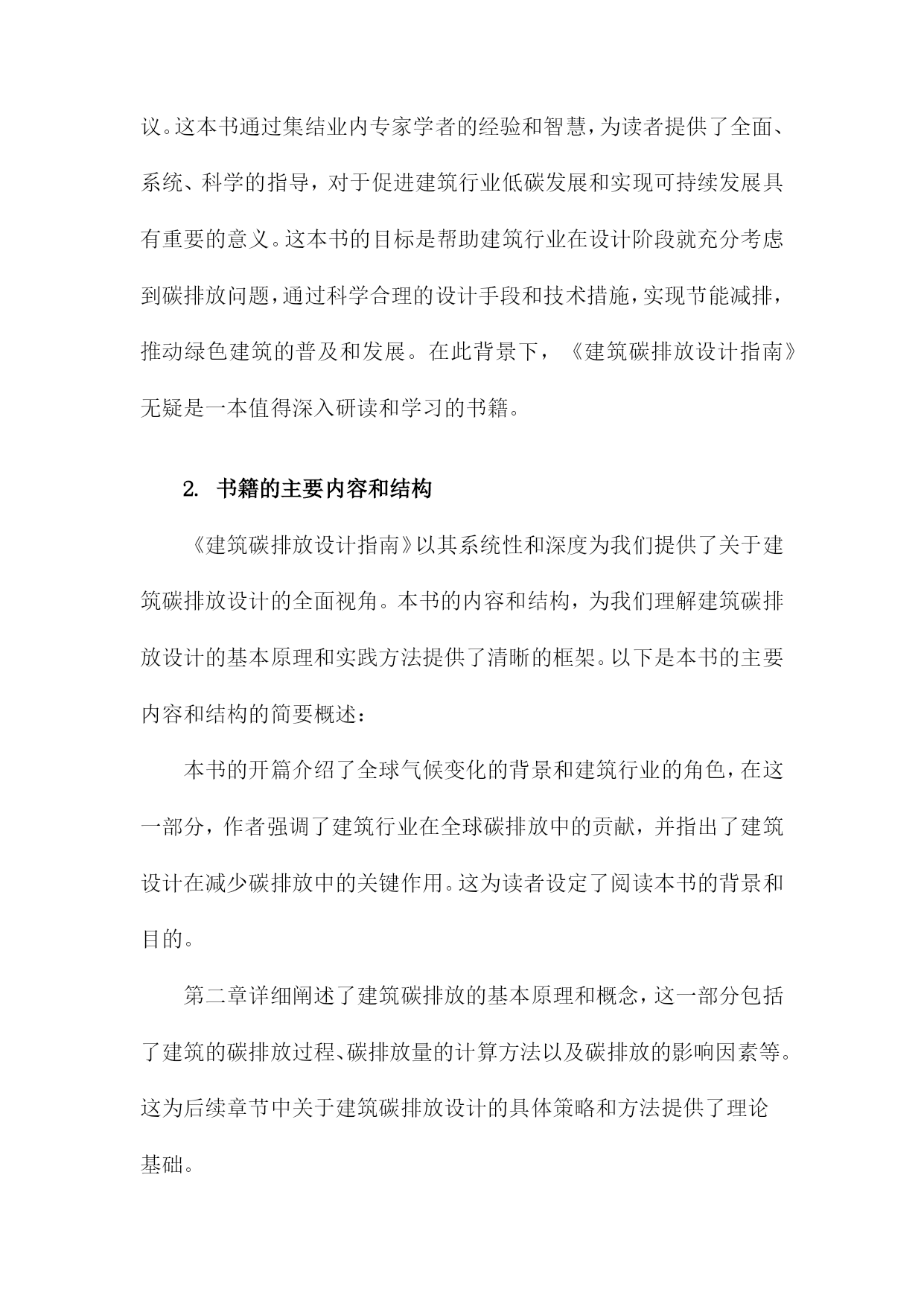 议。这本书通过集结业内专家学者的经验和智慧，为读者提供了全面、系统、科学的指导，对于促进建筑行业低碳发展和实现可持续发展具有重要的意义。这本书的目标是帮助建筑行业在设计阶段就充分考虑到碳排放问题，通过科学合理的设计手段和技术措施，实现节能减排，推动绿色建筑的普及和发展。在此背景下，《建筑碳排放设计指南》无疑是一本值得深入研读和学习的书籍。

2. 书籍的主要内容和结构

《建筑碳排放设计指南》以其系统性和深度为我们提供了关于建筑碳排放设计的全面视角。本书的内容和结构，为我们理解建筑碳排放设计的基本原理和实践方法提供了清晰的框架。以下是本书的主要内容和结构的简要概述：

本书的开篇介绍了全球气候变化的背景和建筑行业的角色，在这一部分，作者强调了建筑行业在全球碳排放中的贡献，并指出了建筑设计在减少碳排放中的关键作用。这为读者设定了阅读本书的背景和目的。

第二章详细阐述了建筑碳排放的基本原理和概念，这一部分包括了建筑的碳排放过程、碳排放量的计算方法以及碳排放的影响因素等。这为后续章节中关于建筑碳排放设计的具体策略和方法提供了理论基础。